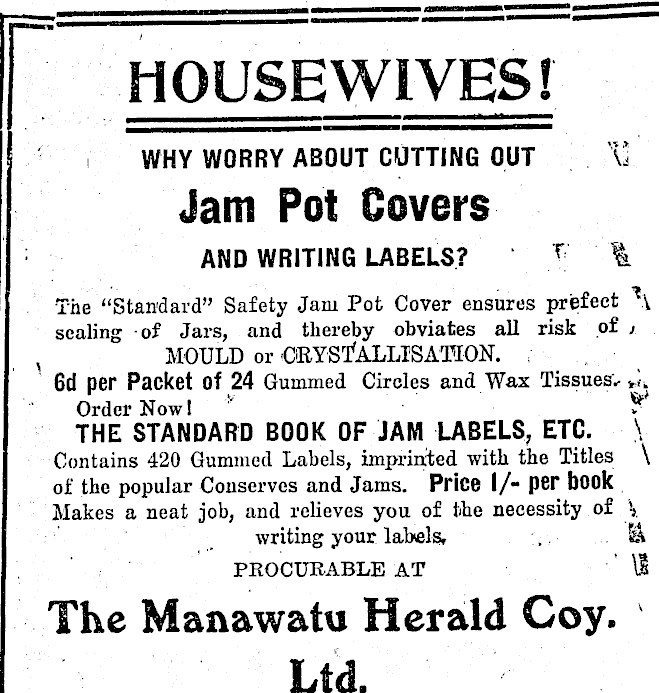 HOUSEWIVES!

WHY WORRY ABOUT CUTTING OUT

Jam Pot Covers

AND WRITING LABELS?

The "Standard" Safety Jam Pot Cover ensures prefect sealing of Jars, and thereby obviates all risk of MOULD or CRYSTALLISATION.

6d per Packet of 24 Gummed Circles and Wax Tissues. Order Now!

THE STANDARD BOOK OF JAM LABELS, ETC.

Contains 420 Gummed Labels, imprinted with the Titles of the popular Conserves and Jams. Price 1/- per book Makes a neat job, and relieves you of the necessity of writing your labels.

PROCURABLE AT

The Manawatu Herald Coy. Ltd.